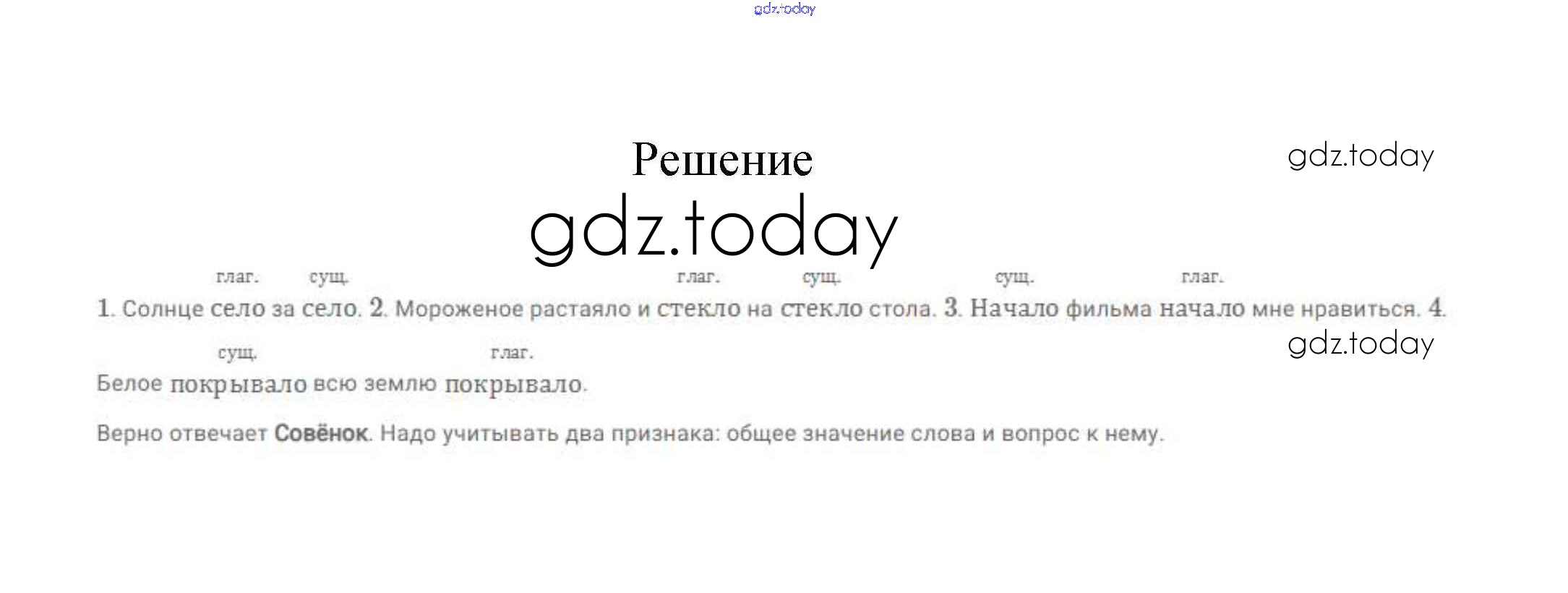 Решение

глаг. сущ. глаг. сущ. сущ. глаг.

1. Солнце село за село. 2. Мороженое растаяло и стекло на стекло стола. 3. Начало фильма начало мне нравиться. 4.

сущ. глаг.

Белое покрывало всю землю покрывало.

Верно отвечает Совёнок. Надо учитывать два признака: общее значение слова и вопрос к нему.

gdz.today